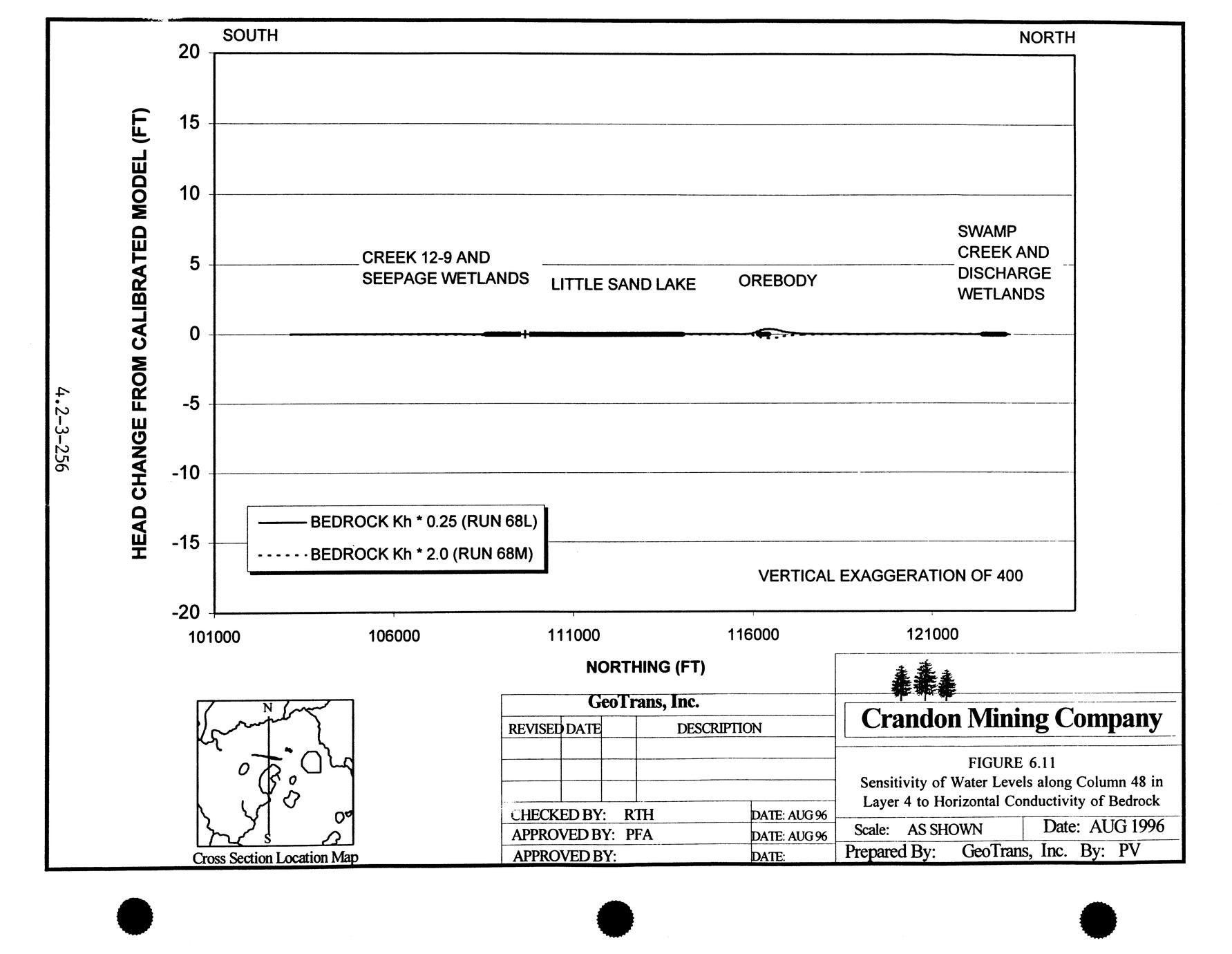 4.2-3-256

SOUTH

NORTH

HEAD CHANGE FROM CALIBRATED MODEL (FT)

20
15
10
5
0
-5
-10
-15
-20

CREEK 12-9 AND SEEPAGE WETLANDS

LITTLE SAND LAKE

OREBODY

SWAMP CREEK AND DISCHARGE WETLANDS

BEDROCK Kh * 0.25 (RUN 68L)
BEDROCK Kh * 2.0 (RUN 68M)

VERTICAL EXAGGERATION OF 400

101000 106000 111000 116000 121000

NORTHING (FT)

N
S
Cross Section Location Map

GeoTrans, Inc.

| REVISED | DATE | | DESCRIPTION |
|---|---|---|---|
| | | | |
| | | | |
| | | | |

CHECKED BY: RTH DATE: AUG 96
APPROVED BY: PFA DATE: AUG 96
APPROVED BY: DATE:

Crandon Mining Company

FIGURE 6.11
Sensitivity of Water Levels along Column 48 in Layer 4 to Horizontal Conductivity of Bedrock

Scale: AS SHOWN Date: AUG 1996
Prepared By: GeoTrans, Inc. By: PV